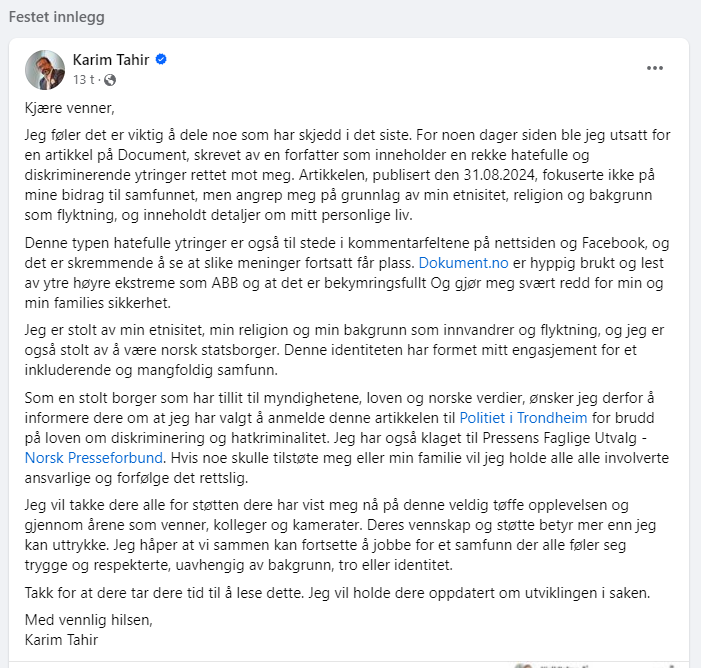 Festet innlegg

Karim Tahir
13 t ·

Kjære venner,

Jeg føler det er viktig å dele noe som har skjedd i det siste. For noen dager siden ble jeg utsatt for en artikkel på Document, skrevet av en forfatter som inneholder en rekke hatefulle og diskriminerende ytringer rettet mot meg. Artikkelen, publisert den 31.08.2024, fokuserte ikke på mine bidrag til samfunnet, men angrep meg på grunnlag av min etnisitet, religion og bakgrunn som flyktning, og inneholdt detaljer om mitt personlige liv.

Denne typen hatefulle ytringer er også til stede i kommentarfeltene på nettsiden og Facebook, og det er skremmende å se at slike meninger fortsatt får plass. Dokument.no er hyppig brukt og lest av ytre høyre ekstreme som ABB og at det er bekymringsfullt Og gjør meg svært redd for min og min families sikkerhet.

Jeg er stolt av min etnisitet, min religion og min bakgrunn som innvandrer og flyktning, og jeg er også stolt av å være norsk statsborger. Denne identiteten har formet mitt engasjement for et inkluderende og mangfoldig samfunn.

Som en stolt borger som har tillit til myndighetene, loven og norske verdier, ønsker jeg derfor å informere dere om at jeg har valgt å anmelde denne artikkelen til Politiet i Trondheim for brudd på loven om diskriminering og hatkriminalitet. Jeg har også klaget til Pressens Faglige Utvalg - Norsk Presseforbund. Hvis noe skulle tilstøte meg eller min familie vil jeg holde alle alle involverte ansvarlige og forfølge det rettslig.

Jeg vil takke dere alle for støtten dere har vist meg nå på denne veldig tøffe opplevelsen og gjennom årene som venner, kolleger og kamerater. Deres vennskap og støtte betyr mer enn jeg kan uttrykke. Jeg håper at vi sammen kan fortsette å jobbe for et samfunn der alle føler seg trygge og respekterte, uavhengig av bakgrunn, tro eller identitet.

Takk for at dere tar dere tid til å lese dette. Jeg vil holde dere oppdatert om utviklingen i saken.

Med vennlig hilsen,
Karim Tahir